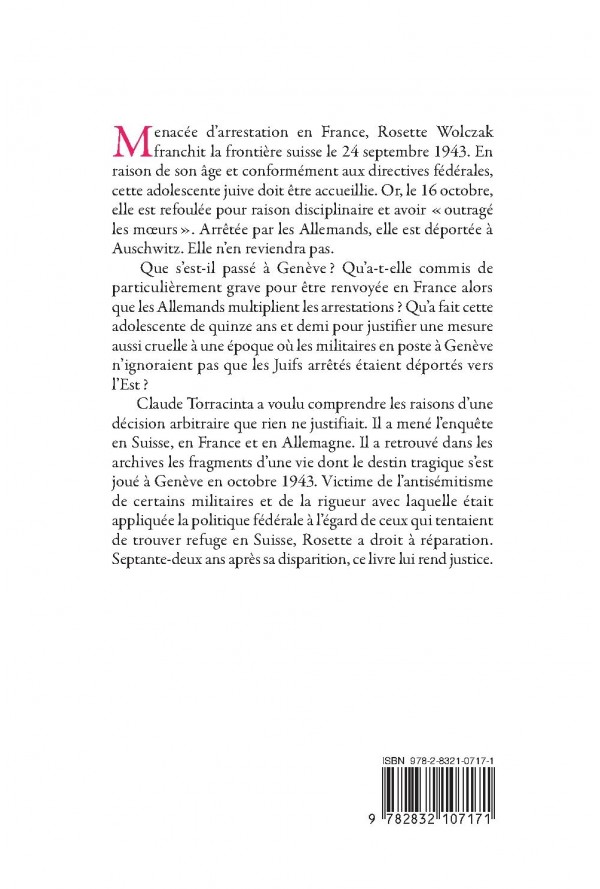 Menacée d'arrestation en France, Rosette Wolczak franchit la frontière suisse le 24 septembre 1943. En raison de son âge et conformément aux directives fédérales, cette adolescente juive doit être accueillie. Or, le 16 octobre, elle est refoulée pour raison disciplinaire et avoir « outragé les mœurs ». Arrêtée par les Allemands, elle est déportée à Auschwitz. Elle n'en reviendra pas.

Que s'est-il passé à Genève ? Qu'a-t-elle commis de particulièrement grave pour être renvoyée en France alors que les Allemands multiplient les arrestations ? Qu'a fait cette adolescente de quinze ans et demi pour justifier une mesure aussi cruelle à une époque où les militaires en poste à Genève n'ignoraient pas que les Juifs arrêtés étaient déportés vers l'Est ?

Claude Torracinta a voulu comprendre les raisons d'une décision arbitraire que rien ne justifiait. Il a mené l'enquête en Suisse, en France et en Allemagne. Il a retrouvé dans les archives les fragments d'une vie dont le destin tragique s'est joué à Genève en octobre 1943. Victime de l'antisémitisme de certains militaires et de la rigueur avec laquelle était appliquée la politique fédérale à l'égard de ceux qui tentaient de trouver refuge en Suisse, Rosette a droit à réparation. Septante-deux ans après sa disparition, ce livre lui rend justice.

ISBN 978-2-8321-0717-1

9 782832 107171